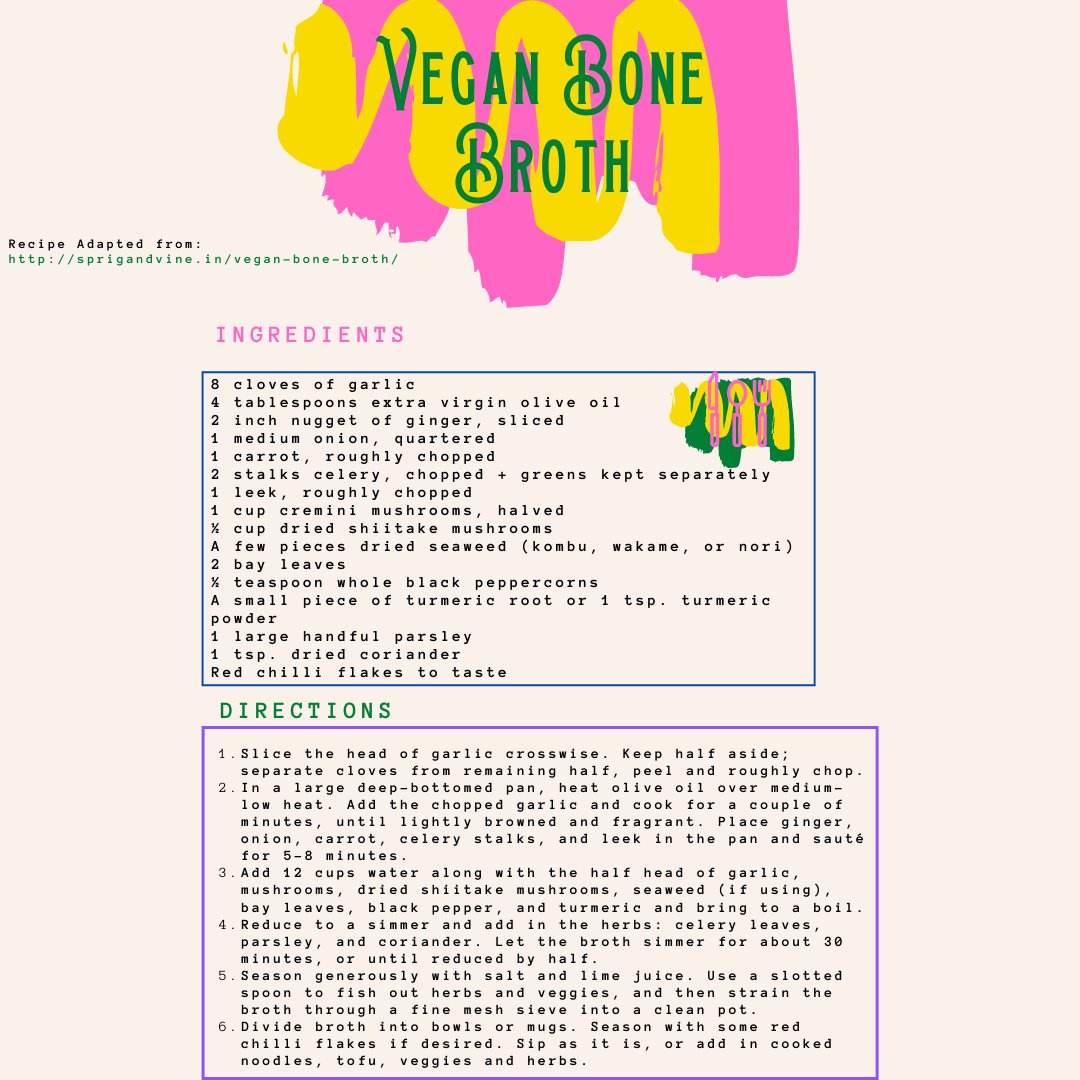 Vegan Bone Broth

Recipe Adapted from:
http://sprigandvine.in/vegan-bone-broth/

INGREDIENTS

8 cloves of garlic
4 tablespoons extra virgin olive oil
2 inch nugget of ginger, sliced
1 medium onion, quartered
1 carrot, roughly chopped
2 stalks celery, chopped + greens kept separately
1 leek, roughly chopped
1 cup cremini mushrooms, halved
½ cup dried shiitake mushrooms
A few pieces dried seaweed (kombu, wakame, or nori)
2 bay leaves
½ teaspoon whole black peppercorns
A small piece of turmeric root or 1 tsp. turmeric powder
1 large handful parsley
1 tsp. dried coriander
Red chilli flakes to taste

DIRECTIONS

1. Slice the head of garlic crosswise. Keep half aside; separate cloves from remaining half, peel and roughly chop.
2. In a large deep-bottomed pan, heat olive oil over medium-low heat. Add the chopped garlic and cook for a couple of minutes, until lightly browned and fragrant. Place ginger, onion, carrot, celery stalks, and leek in the pan and sauté for 5-8 minutes.
3. Add 12 cups water along with the half head of garlic, mushrooms, dried shiitake mushrooms, seaweed (if using), bay leaves, black pepper, and turmeric and bring to a boil.
4. Reduce to a simmer and add in the herbs: celery leaves, parsley, and coriander. Let the broth simmer for about 30 minutes, or until reduced by half.
5. Season generously with salt and lime juice. Use a slotted spoon to fish out herbs and veggies, and then strain the broth through a fine mesh sieve into a clean pot.
6. Divide broth into bowls or mugs. Season with some red chilli flakes if desired. Sip as it is, or add in cooked noodles, tofu, veggies and herbs.